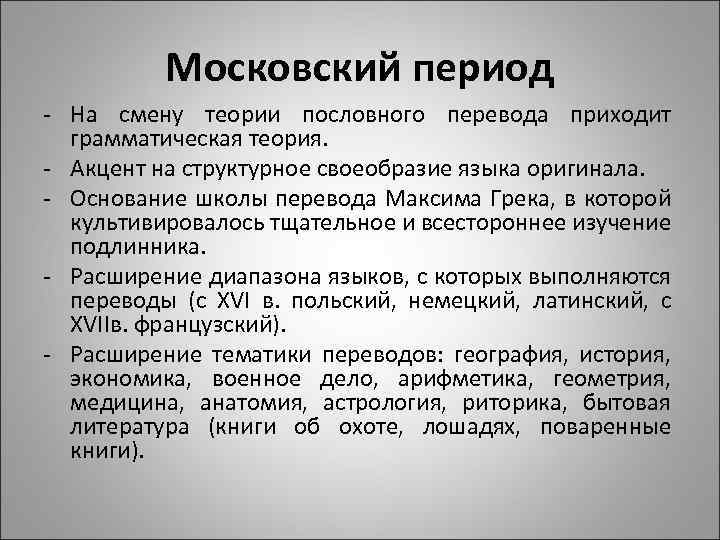 Московский период

- На смену теории пословного перевода приходит грамматическая теория.
- Акцент на структурное своеобразие языка оригинала.
- Основание школы перевода Максима Грека, в которой культивировалось тщательное и всестороннее изучение подлинника.
- Расширение диапазона языков, с которых выполняются переводы (с XVI в. польский, немецкий, латинский, с XVIIв. французский).
- Расширение тематики переводов: география, история, экономика, военное дело, арифметика, геометрия, медицина, анатомия, астрология, риторика, бытовая литература (книги об охоте, лошадях, поваренные книги).